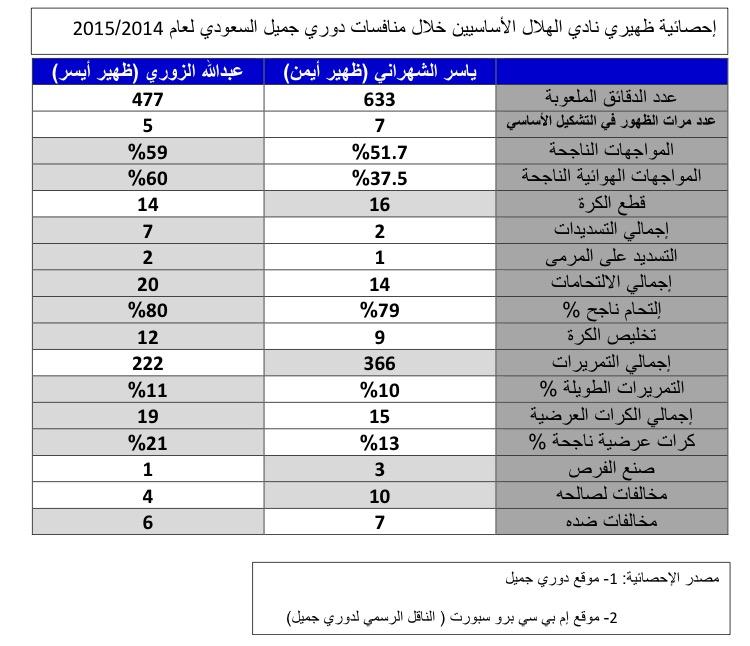 إحصائية ظهيري نادي الهلال الأساسيين خلال منافسات دوري جميل السعودي لعام 2015/2014

| | ياسر الشهراني (ظهير أيمن) | عبدالله الزوري (ظهير أيسر) |
|---|---|---|
| عدد الدقائق الملعوبة | 633 | 477 |
| عدد مرات الظهور في التشكيل الأساسي | 7 | 5 |
| المواجهات الناجحة | %51.7 | %59 |
| المواجهات الهوائية الناجحة | %37.5 | %60 |
| قطع الكرة | 16 | 14 |
| إجمالي التسديدات | 2 | 7 |
| التسديد على المرمى | 1 | 2 |
| إجمالي الالتحامات | 14 | 20 |
| إلتحام ناجح % | %79 | %80 |
| تخليص الكرة | 9 | 12 |
| إجمالي التمريرات | 366 | 222 |
| التمريرات الطويلة % | %10 | %11 |
| إجمالي الكرات العرضية | 15 | 19 |
| كرات عرضية ناجحة % | %13 | %21 |
| صنع الفرص | 3 | 1 |
| مخالفات لصالحه | 10 | 4 |
| مخالفات ضده | 7 | 6 |

مصدر الإحصائية: 1- موقع دوري جميل

2- موقع إم بي سي برو سبورت ( الناقل الرسمي لدوري جميل)